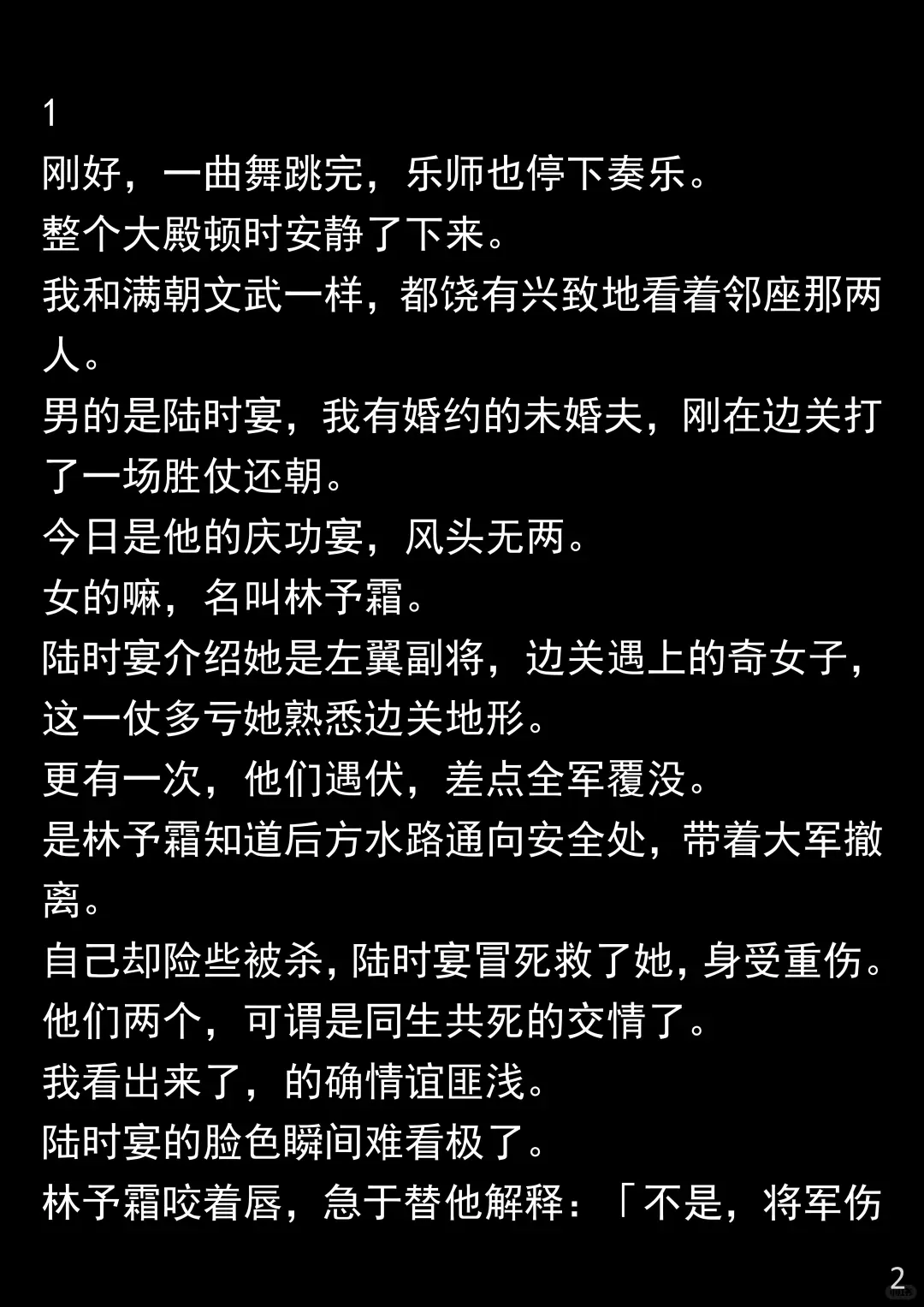 1
刚好，一曲舞跳完，乐师也停下奏乐。
整个大殿顿时安静了下来。
我和满朝文武一样，都饶有兴致地看着邻座那两人。
男的是陆时宴，我有婚约的未婚夫，刚在边关打了一场胜仗还朝。
今日是他的庆功宴，风头无两。
女的嘛，名叫林予霜。
陆时宴介绍她是左翼副将，边关遇上的奇女子，这一仗多亏她熟悉边关地形。
更有一次，他们遇伏，差点全军覆没。
是林予霜知道后方水路通向安全处，带着大军撤离。
自己却险些被杀，陆时宴冒死救了她，身受重伤。
他们两个，可谓是同生共死的交情了。
我看出来了，的确情谊匪浅。
陆时宴的脸色瞬间难看极了。
林予霜咬着唇，急于替他解释：「不是，将军伤

2